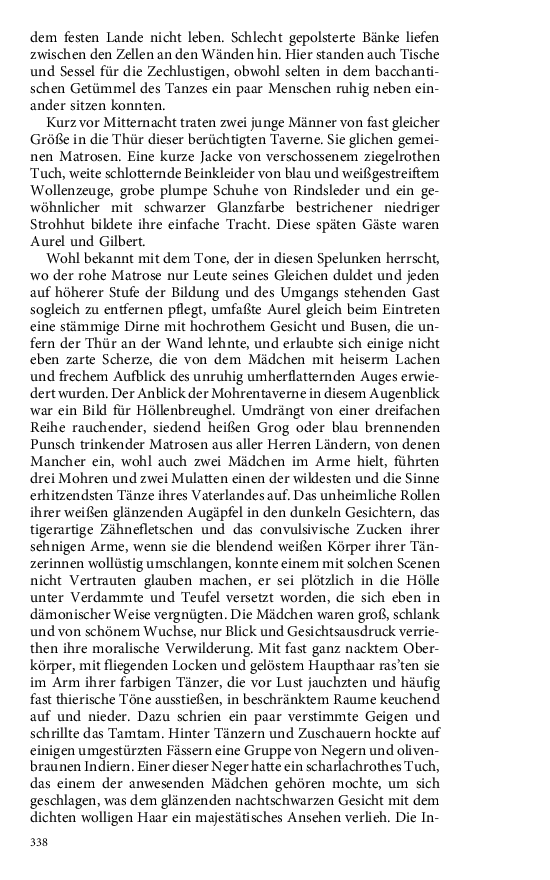 dem festen Lande nicht leben. Schlecht gepolsterte Bänke liefen zwischen den Zellen an den Wänden hin. Hier standen auch Tische und Sessel für die Zechlustigen, obwohl selten in dem bacchantischen Getümmel des Tanzes ein paar Menschen ruhig neben einander sitzen konnten.

Kurz vor Mitternacht traten zwei junge Männer von fast gleicher Größe in die Thür dieser berüchtigten Taverne. Sie glichen gemeinen Matrosen. Eine kurze Jacke von verschossenem ziegelrothen Tuch, weite schlotternde Beinkleider von blau und weißgestreiftem Wollenzeuge, grobe plumpe Schuhe von Rindsleder und ein gewöhnlicher mit schwarzer Glanzfarbe bestrichener niedriger Strohhut bildete ihre einfache Tracht. Diese späten Gäste waren Aurel und Gilbert.

Wohl bekannt mit dem Tone, der in diesen Spelunken herrscht, wo der rohe Matrose nur Leute seines Gleichen duldet und jeden auf höherer Stufe der Bildung und des Umgangs stehenden Gast sogleich zu entfernen pflegt, umfaßte Aurel gleich beim Eintreten eine stämmige Dirne mit hochrothem Gesicht und Busen, die unfern der Thür an der Wand lehnte, und erlaubte sich einige nicht eben zarte Scherze, die von dem Mädchen mit heiserm Lachen und frechem Aufblick des unruhig umherflatternden Auges erwiedert wurden. Der Anblick der Mohrentaverne in diesem Augenblick war ein Bild für Höllenbreughel. Umdrängt von einer dreifachen Reihe rauchender, siedend heißen Grog oder blau brennenden Punsch trinkender Matrosen aus aller Herren Ländern, von denen Mancher ein, wohl auch zwei Mädchen im Arme hielt, führten drei Mohren und zwei Mulatten einen der wildesten und die Sinne erhitzendsten Tänze ihres Vaterlandes auf. Das unheimliche Rollen ihrer weißen glänzenden Augäpfel in den dunkeln Gesichtern, das tigerartige Zähnefletschen und das convulsivische Zucken ihrer sehnigen Arme, wenn sie die blendend weißen Körper ihrer Tänzerinnen wollüstig umschlangen, konnte einem mit solchen Scenen nicht Vertrauten glauben machen, er sei plötzlich in die Hölle unter Verdammte und Teufel versetzt worden, die sich eben in dämonischer Weise vergnügten. Die Mädchen waren groß, schlank und von schönem Wuchse, nur Blick und Gesichtsausdruck verriethen ihre moralische Verwilderung. Mit fast ganz nacktem Oberkörper, mit fliegenden Locken und gelöstem Haupthaar ras'ten sie im Arm ihrer farbigen Tänzer, die vor Lust jauchzten und häufig fast thierische Töne ausstießen, in beschränktem Raume keuchend auf und nieder. Dazu schrien ein paar verstimmte Geigen und schrillte das Tamtam. Hinter Tänzern und Zuschauern hockte auf einigen umgestürzten Fässern eine Gruppe von Negern und olivenbraunen Indiern. Einer dieser Neger hatte ein scharlachrothes Tuch, das einem der anwesenden Mädchen gehören mochte, um sich geschlagen, was dem glänzenden nachtschwarzen Gesicht mit dem dichten wolligen Haar ein majestätisches Ansehen verlieh. Die In-

338